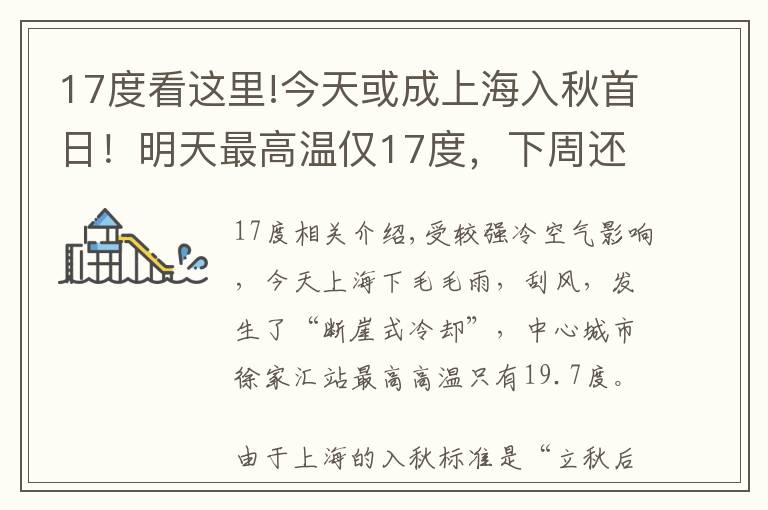 17度看这里!今天或成上海入秋首日！明天最高温仅17度，下周还

17度相关介绍,受较强冷空气影响，今天上海下毛毛雨，刮风，发生了“断崖式冷却”，中心城市徐家汇站最高高温只有19.7度。

由于上海的入秋标准是“立秋后